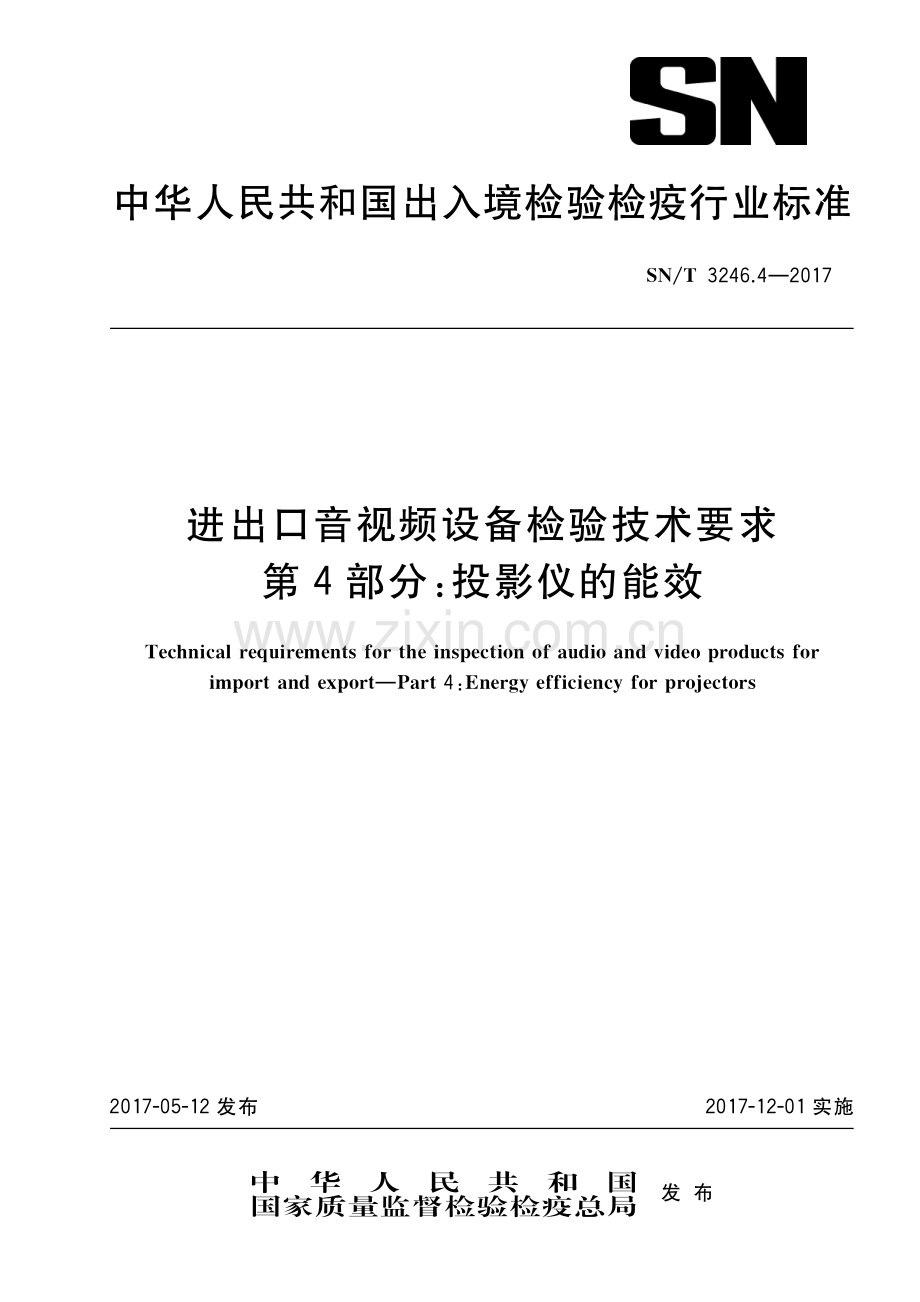 SN

中华人民共和国出入境检验检疫行业标准

SN/T 3246.4—2017

进出口音视频设备检验技术要求
第4部分:投影仪的能效

Technical requirements for the inspection of audio and video products for import and export—Part 4:Energy efficiency for projectors

2017-05-12发布

2017-12-01实施

中华人民共和国
国家质量监督检验检疫总局 发布

www.zixin.com.cn